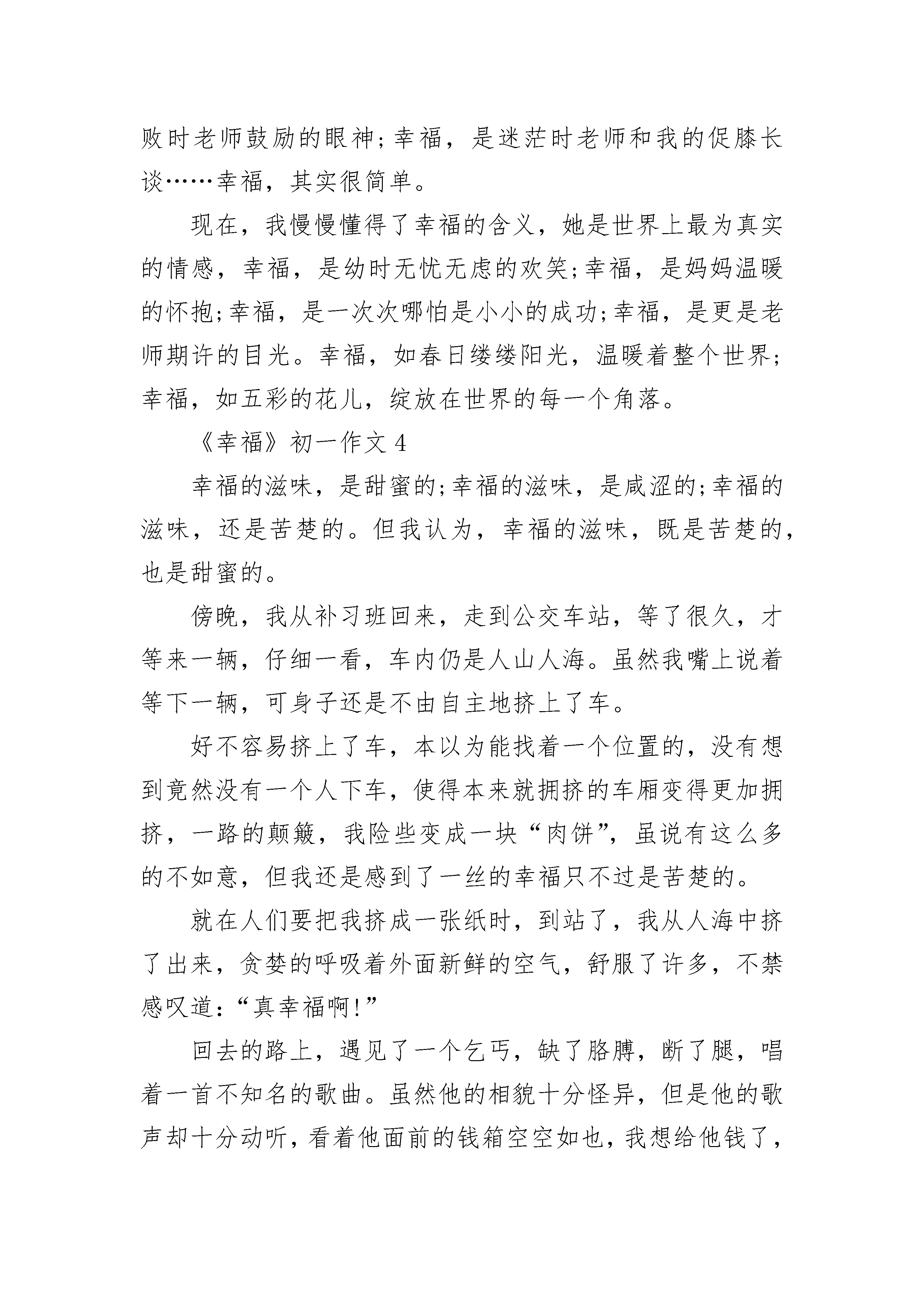 败时老师鼓励的眼神;幸福，是迷茫时老师和我的促膝长谈……幸福，其实很简单。

现在，我慢慢懂得了幸福的含义，她是世界上最为真实的情感，幸福，是幼时无忧无虑的欢笑;幸福，是妈妈温暖的怀抱;幸福，是一次次哪怕是小小的成功;幸福，是更是老师期许的目光。幸福，如春日缕缕阳光，温暖着整个世界;幸福，如五彩的花儿，绽放在世界的每一个角落。

《幸福》初一作文 4

幸福的滋味，是甜蜜的;幸福的滋味，是咸涩的;幸福的滋味，还是苦楚的。但我认为，幸福的滋味，既是苦楚的，也是甜蜜的。

傍晚，我从补习班回来，走到公交车站，等了很久，才等来一辆，仔细一看，车内仍是人山人海。虽然我嘴上说着等下一辆，可身子还是不由自主地挤上了车。

好不容易挤上了车，本以为能找着一个位置的，没有想到竟然没有一个人下车，使得本来就拥挤的车厢变得更加拥挤，一路的颠簸，我险些变成一块“肉饼”，虽说有这么多的不如意，但我还是感到了一丝的幸福只不过是苦楚的。

就在人们要把我挤成一张纸时，到站了，我从人海中挤了出来，贪婪的呼吸着外面新鲜的空气，舒服了许多，不禁感叹道:“真幸福啊!”

回去的路上，遇见了一个乞丐，缺了胳膊，断了腿，唱着一首不知名的歌曲。虽然他的相貌十分怪异，但是他的歌声却十分动听，看着他面前的钱箱空空如也，我想给他钱了，